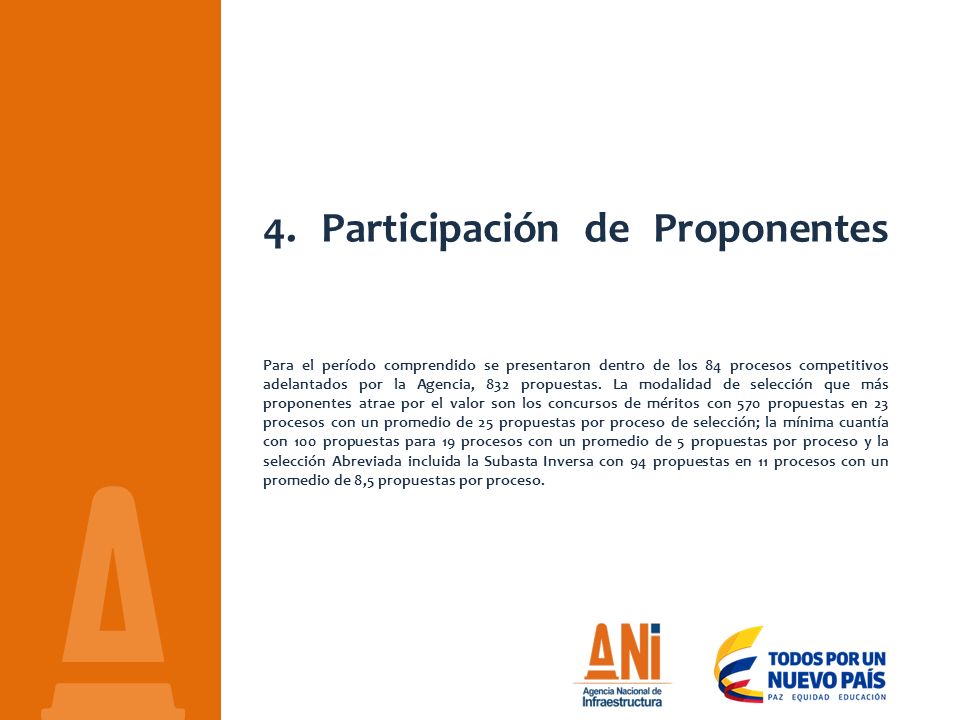 4. Participación de Proponentes

Para el período comprendido se presentaron dentro de los 84 procesos competitivos adelantados por la Agencia, 832 propuestas. La modalidad de selección que más proponentes atrae por el valor son los concursos de méritos con 570 propuestas en 23 procesos con un promedio de 25 propuestas por proceso de selección; la mínima cuantía con 100 propuestas para 19 procesos con un promedio de 5 propuestas por proceso y la selección Abreviada incluida la Subasta Inversa con 94 propuestas en 11 procesos con un promedio de 8,5 propuestas por proceso.

ANI
Agencia Nacional de Infraestructura

TODOS POR UN NUEVO PAÍS
PAZ EQUIDAD EDUCACIÓN